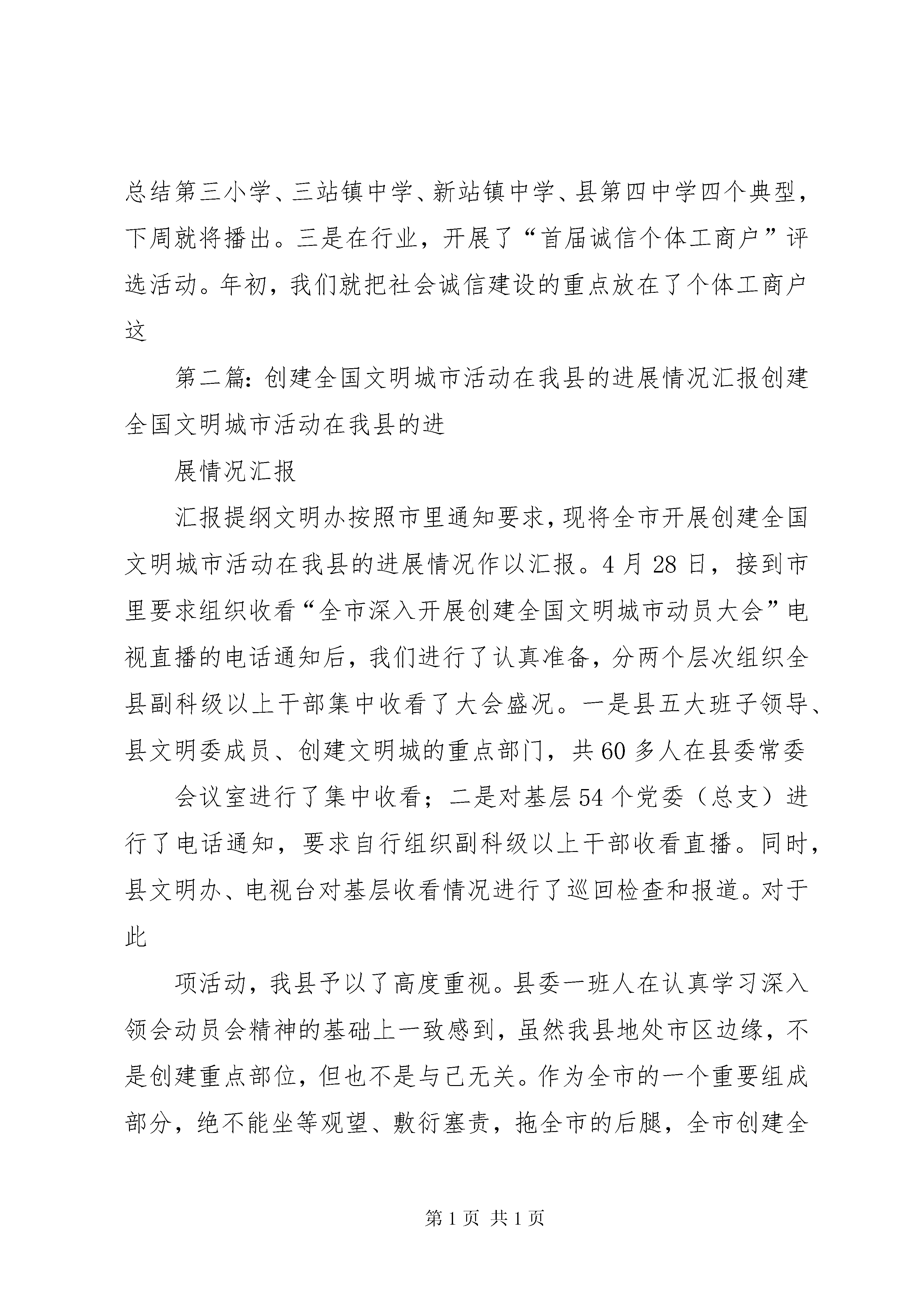 总结第三小学、三站镇中学、新站镇中学、县第四中学四个典型，下周就将播出。三是在行业，开展了“首届诚信个体工商户”评选活动。年初，我们就把社会诚信建设的重点放在了个体工商户这

第二篇：创建全国文明城市活动在我县的进展情况汇报创建全国文明城市活动在我县的进

展情况汇报

汇报提纲文明办按照市里通知要求，现将全市开展创建全国文明城市活动在我县的进展情况作以汇报。4月28日，接到市里要求组织收看“全市深入开展创建全国文明城市动员大会”电视直播的电话通知后，我们进行了认真准备，分两个层次组织全县副科级以上干部集中收看了大会盛况。一是县五大班子领导、县文明委成员、创建文明城的重点部门，共60多人在县委常委

会议室进行了集中收看；二是对基层54个党委（总支）进行了电话通知，要求自行组织副科级以上干部收看直播。同时，县文明办、电视台对基层收看情况进行了巡回检查和报道。对于此

项活动，我县予以了高度重视。县委一班人在认真学习深入领会动员会精神的基础上一致感到，虽然我县地处市区边缘，不是创建重点部位，但也不是与己无关。作为全市的一个重要组成部分，绝不能坐等观望、敷衍塞责，拖全市的后腿，全市创建全

第1页 共1页